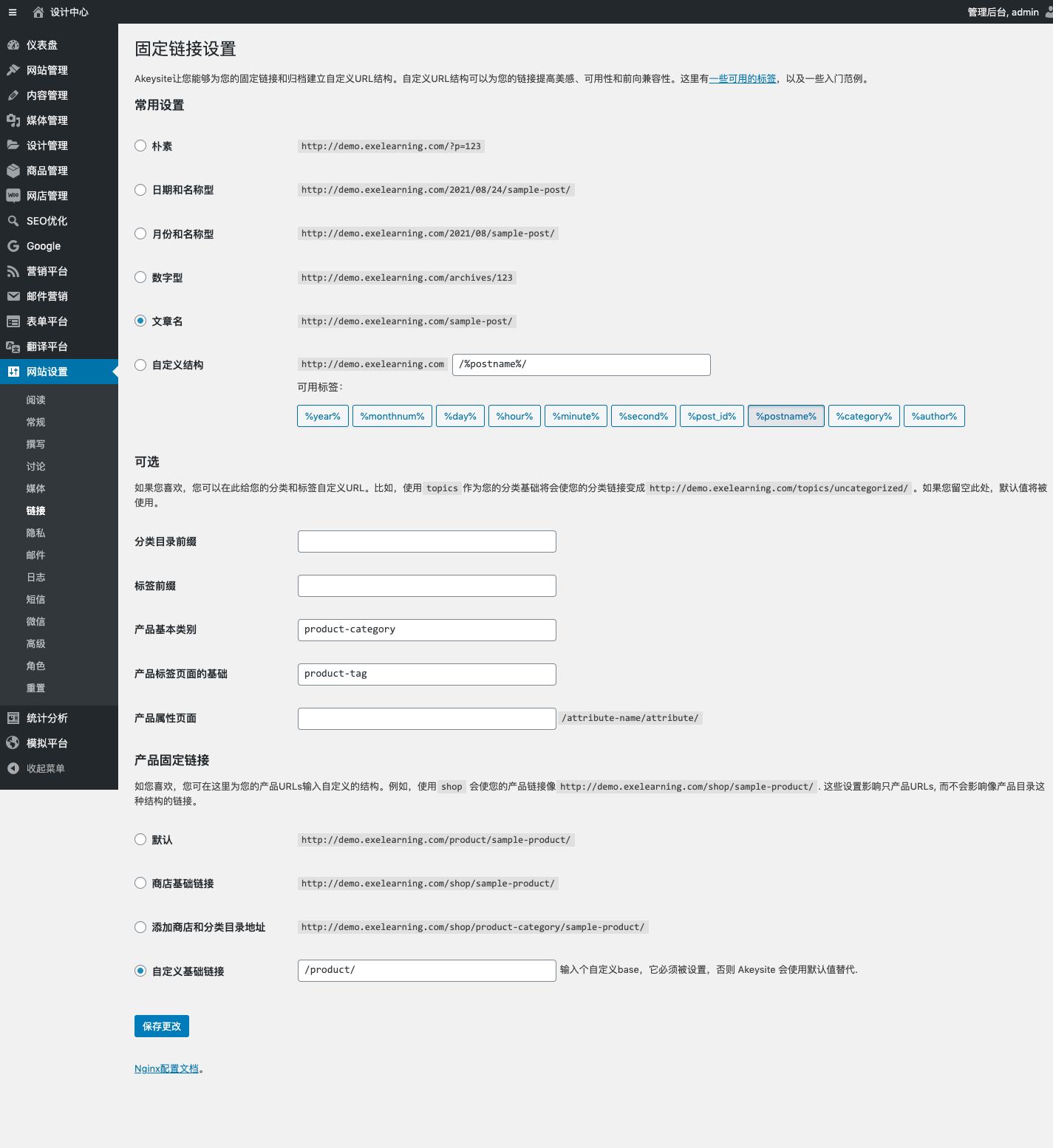 设计中心
管理后台, admin

仪表盘
网站管理
内容管理
媒体管理
设计管理
商品管理
网店管理
SEO优化
Google
营销平台
邮件营销
表单平台
翻译平台
网站设置
阅读
常规
撰写
讨论
媒体
链接
隐私
邮件
日志
短信
微信
高级
角色
重置
统计分析
模拟平台
收起菜单

固定链接设置

Akeysite让您能够为您的固定链接和归档建立自定义URL结构。自定义URL结构可以为您的链接提高美感、可用性和前向兼容性。这里有一些可用的标签，以及一些入门范例。

常用设置

朴素 http://demo.exelearning.com/?p=123

日期和名称型 http://demo.exelearning.com/2021/08/24/sample-post/

月份和名称型 http://demo.exelearning.com/2021/08/sample-post/

数字型 http://demo.exelearning.com/archives/123

文章名 http://demo.exelearning.com/sample-post/

自定义结构 http://demo.exelearning.com /%postname%/

可用标签：

%year% %monthnum% %day% %hour% %minute% %second% %post_id% %postname% %category% %author%

可选

如果您喜欢，您可以在此给您的分类和标签自定义URL。比如，使用 topics 作为您的分类基础将会使您的分类链接变成 http://demo.exelearning.com/topics/uncategorized/ 。如果您留空此处，默认值将被使用。

分类目录前缀

标签前缀

产品基本类别 product-category

产品标签页面的基础 product-tag

产品属性页面 /attribute-name/attribute/

产品固定链接

如您喜欢，您可在这里为您的产品URLs输入自定义的结构。例如，使用 shop 会使您的产品链接像 http://demo.exelearning.com/shop/sample-product/ . 这些设置影响只产品URLs, 而不会影响像产品目录这种结构的链接。

默认 http://demo.exelearning.com/product/sample-product/

商店基础链接 http://demo.exelearning.com/shop/sample-product/

添加商店和分类目录地址 http://demo.exelearning.com/shop/product-category/sample-product/

自定义基础链接 /product/ 输入个自定义base，它必须被设置，否则 Akeysite 会使用默认值替代.

保存更改

Nginx配置文档。